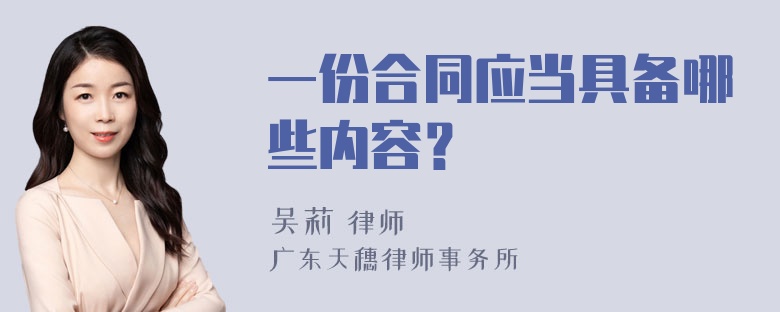 一份合同应当具备哪些内容？

吴莉 律师
广东天穗律师事务所